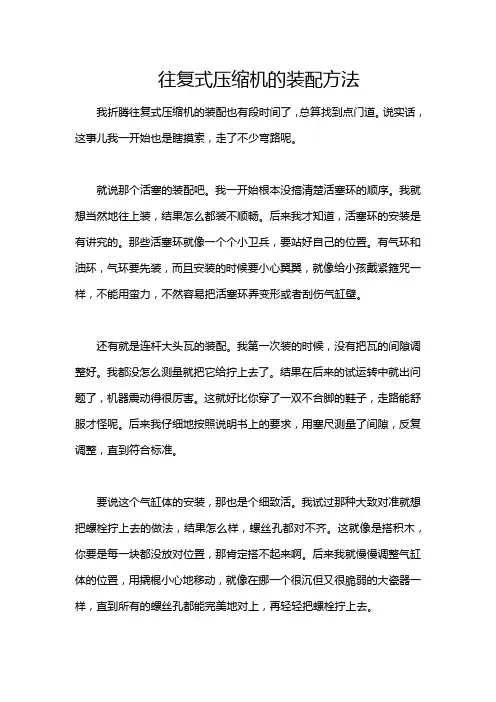 往复式压缩机的装配方法

我折腾往复式压缩机的装配也有段时间了，总算找到点门道。说实话，这事儿我一开始也是瞎摸索，走了不少弯路呢。

就说那个活塞的装配吧。我一开始根本没搞清楚活塞环的顺序。我就想当然地往上装，结果怎么都装不顺畅。后来我才知道，活塞环的安装是有讲究的。那些活塞环就像一个个小卫兵，要站好自己的位置。有气环和油环，气环要先装，而且安装的时候要小心翼翼，就像给小孩戴紧箍咒一样，不能用蛮力，不然容易把活塞环弄变形或者刮伤气缸壁。

还有就是连杆大头瓦的装配。我第一次装的时候，没有把瓦的间隙调整好。我都没怎么测量就把它给拧上去了。结果在后来的试运转中就出问题了，机器震动得很厉害。这就好比你穿了一双不合脚的鞋子，走路能舒服才怪呢。后来我仔细地按照说明书上的要求，用塞尺测量了间隙，反复调整，直到符合标准。

要说这个气缸体的安装，那也是个细致活。我试过那种大致对准就想把螺栓拧上去的做法，结果怎么样，螺丝孔都对不齐。这就像是搭积木，你要是每一块都没放对位置，那肯定搭不起来啊。后来我就慢慢调整气缸体的位置，用撬棍小心地移动，就像在挪一个很沉但又很脆弱的大瓷器一样，直到所有的螺丝孔都能完美地对上，再轻轻把螺栓拧上去。